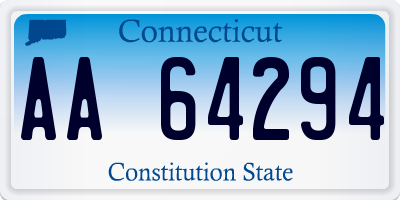 Connecticut

AA 64294

Constitution State